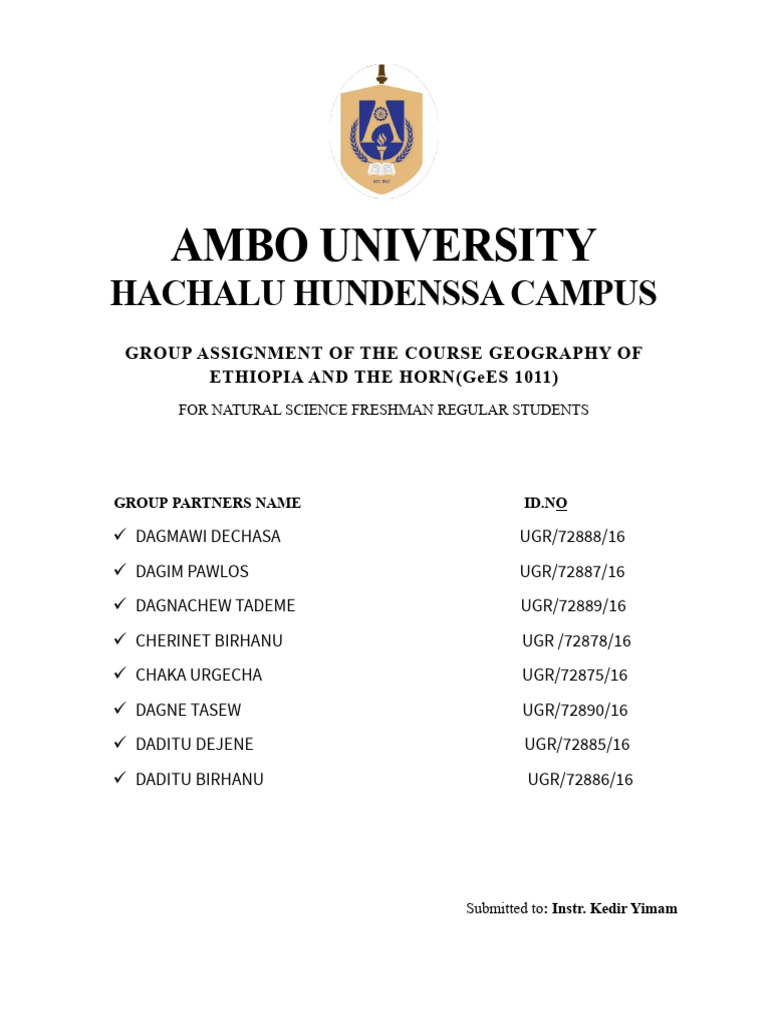 AMBO UNIVERSITY

HACHALU HUNDENSSA CAMPUS

GROUP ASSIGNMENT OF THE COURSE GEOGRAPHY OF ETHIOPIA AND THE HORN(GeES 1011)

FOR NATURAL SCIENCE FRESHMAN REGULAR STUDENTS

| GROUP PARTNERS NAME | ID.NO |
|---|---|
| ✓ DAGMAWI DECHASA | UGR/72888/16 |
| ✓ DAGIM PAWLOS | UGR/72887/16 |
| ✓ DAGNACHEW TADEME | UGR/72889/16 |
| ✓ CHERINET BIRHANU | UGR /72878/16 |
| ✓ CHAKA URGECHA | UGR/72875/16 |
| ✓ DAGNE TASEW | UGR/72890/16 |
| ✓ DADITU DEJENE | UGR/72885/16 |
| ✓ DADITU BIRHANU | UGR/72886/16 |

Submitted to: Instr. Kedir Yimam